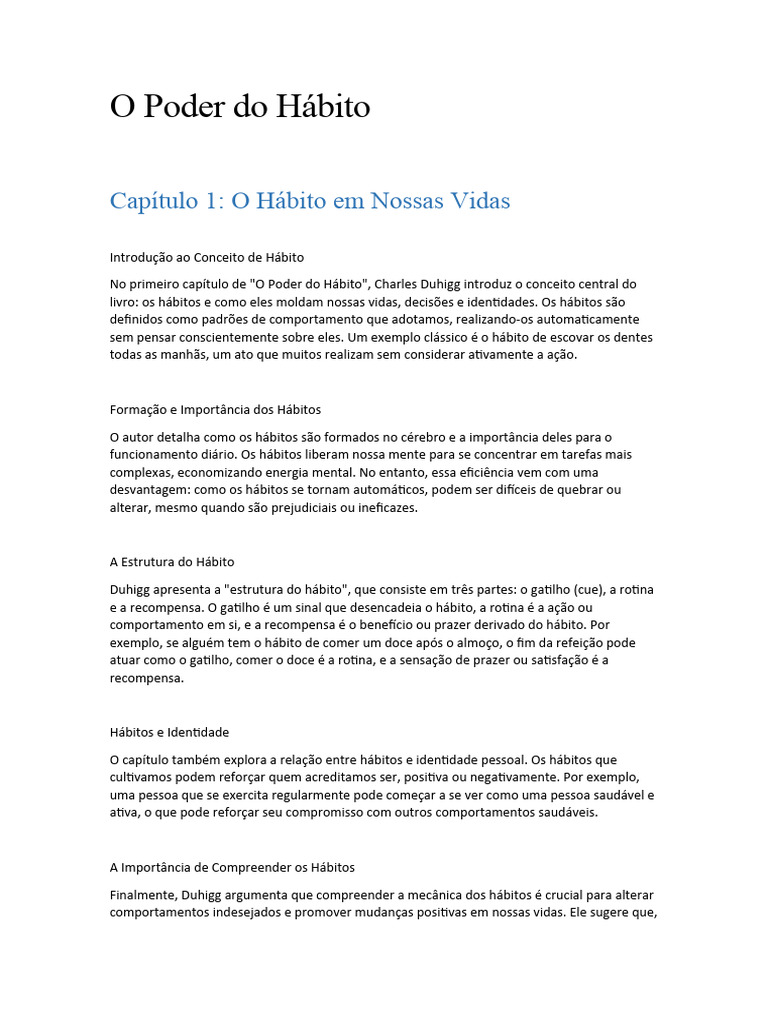 O Poder do Hábito

Capítulo 1: O Hábito em Nossas Vidas

Introdução ao Conceito de Hábito

No primeiro capítulo de "O Poder do Hábito", Charles Duhigg introduz o conceito central do livro: os hábitos e como eles moldam nossas vidas, decisões e identidades. Os hábitos são definidos como padrões de comportamento que adotamos, realizando-os automaticamente sem pensar conscientemente sobre eles. Um exemplo clássico é o hábito de escovar os dentes todas as manhãs, um ato que muitos realizam sem considerar ativamente a ação.

Formação e Importância dos Hábitos

O autor detalha como os hábitos são formados no cérebro e a importância deles para o funcionamento diário. Os hábitos liberam nossa mente para se concentrar em tarefas mais complexas, economizando energia mental. No entanto, essa eficiência vem com uma desvantagem: como os hábitos se tornam automáticos, podem ser difíceis de quebrar ou alterar, mesmo quando são prejudiciais ou ineficazes.

A Estrutura do Hábito

Duhigg apresenta a "estrutura do hábito", que consiste em três partes: o gatilho (cue), a rotina e a recompensa. O gatilho é um sinal que desencadeia o hábito, a rotina é a ação ou comportamento em si, e a recompensa é o benefício ou prazer derivado do hábito. Por exemplo, se alguém tem o hábito de comer um doce após o almoço, o fim da refeição pode atuar como o gatilho, comer o doce é a rotina, e a sensação de prazer ou satisfação é a recompensa.

Hábitos e Identidade

O capítulo também explora a relação entre hábitos e identidade pessoal. Os hábitos que cultivamos podem reforçar quem acreditamos ser, positiva ou negativamente. Por exemplo, uma pessoa que se exercita regularmente pode começar a se ver como uma pessoa saudável e ativa, o que pode reforçar seu compromisso com outros comportamentos saudáveis.

A Importância de Compreender os Hábitos

Finalmente, Duhigg argumenta que compreender a mecânica dos hábitos é crucial para alterar comportamentos indesejados e promover mudanças positivas em nossas vidas. Ele sugere que,